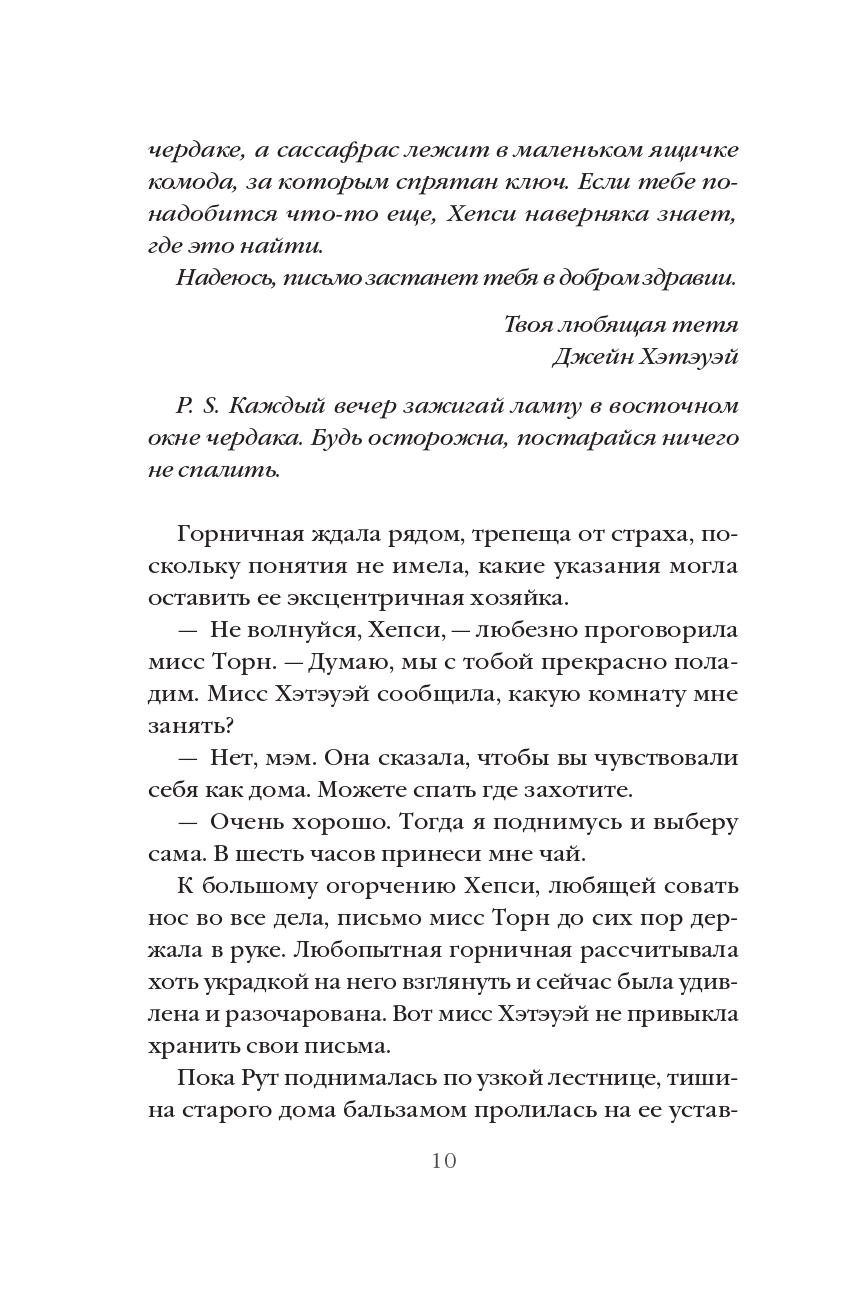 чердаке, а сассафрас лежит в маленьком ящичке комода, за которым спрятан ключ. Если тебе понадобится что-то еще, Хепси наверняка знает, где это найти.

Надеюсь, письмо застанет тебя в добром здравии.

Твоя любящая тетя
Джейн Хэтэуэй

P. S. Каждый вечер зажигай лампу в восточном окне чердака. Будь осторожна, постарайся ничего не спалить.

Горничная ждала рядом, трепеща от страха, поскольку понятия не имела, какие указания могла оставить ее эксцентричная хозяйка.

— Не волнуйся, Хепси, — любезно проговорила мисс Торн. — Думаю, мы с тобой прекрасно поладим. Мисс Хэтэуэй сообщила, какую комнату мне занять?

— Нет, мэм. Она сказала, чтобы вы чувствовали себя как дома. Можете спать где захотите.

— Очень хорошо. Тогда я поднимусь и выберу сама. В шесть часов принеси мне чай.

К большому огорчению Хепси, любящей совать нос во все дела, письмо мисс Торн до сих пор держала в руке. Любопытная горничная рассчитывала хоть украдкой на него взглянуть и сейчас была удивлена и разочарована. Вот мисс Хэтэуэй не привыкла хранить свои письма.

Пока Рут поднималась по узкой лестнице, тишина старого дома бальзамом пролилась на ее устав-

10